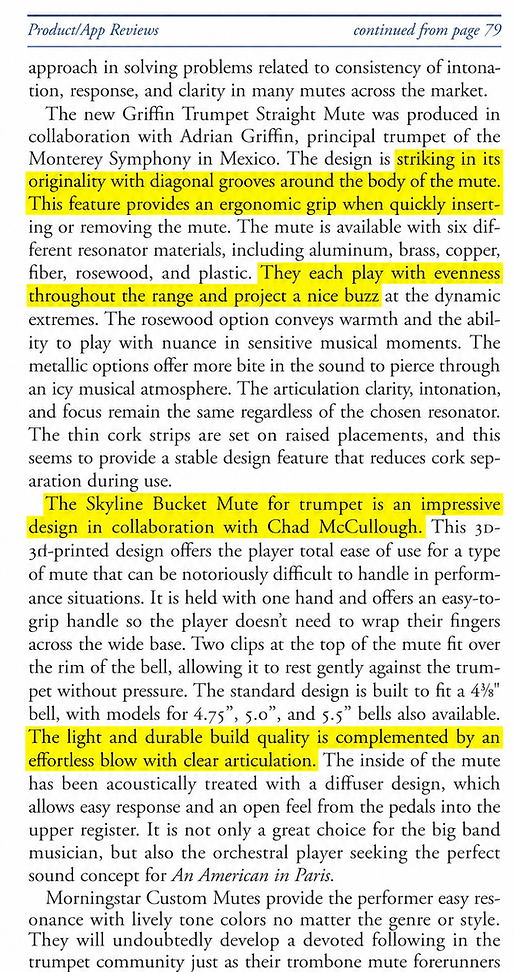 Product/App Reviews continued from page 79

approach in solving problems related to consistency of intonation, response, and clarity in many mutes across the market.

The new Griffin Trumpet Straight Mute was produced in collaboration with Adrian Griffin, principal trumpet of the Monterey Symphony in Mexico. The design is striking in its originality with diagonal grooves around the body of the mute. This feature provides an ergonomic grip when quickly inserting or removing the mute. The mute is available with six different resonator materials, including aluminum, brass, copper, fiber, rosewood, and plastic. They each play with evenness throughout the range and project a nice buzz at the dynamic extremes. The rosewood option conveys warmth and the ability to play with nuance in sensitive musical moments. The metallic options offer more bite in the sound to pierce through an icy musical atmosphere. The articulation clarity, intonation, and focus remain the same regardless of the chosen resonator. The thin cork strips are set on raised placements, and this seems to provide a stable design feature that reduces cork separation during use.

The Skyline Bucket Mute for trumpet is an impressive design in collaboration with Chad McCullough. This 3D-3d-printed design offers the player total ease of use for a type of mute that can be notoriously difficult to handle in performance situations. It is held with one hand and offers an easy-to-grip handle so the player doesn't need to wrap their fingers across the wide base. Two clips at the top of the mute fit over the rim of the bell, allowing it to rest gently against the trumpet without pressure. The standard design is built to fit a 4⅜" bell, with models for 4.75", 5.0", and 5.5" bells also available. The light and durable build quality is complemented by an effortless blow with clear articulation. The inside of the mute has been acoustically treated with a diffuser design, which allows easy response and an open feel from the pedals into the upper register. It is not only a great choice for the big band musician, but also the orchestral player seeking the perfect sound concept for An American in Paris.

Morningstar Custom Mutes provide the performer easy resonance with lively tone colors no matter the genre or style. They will undoubtedly develop a devoted following in the trumpet community just as their trombone mute forerunners